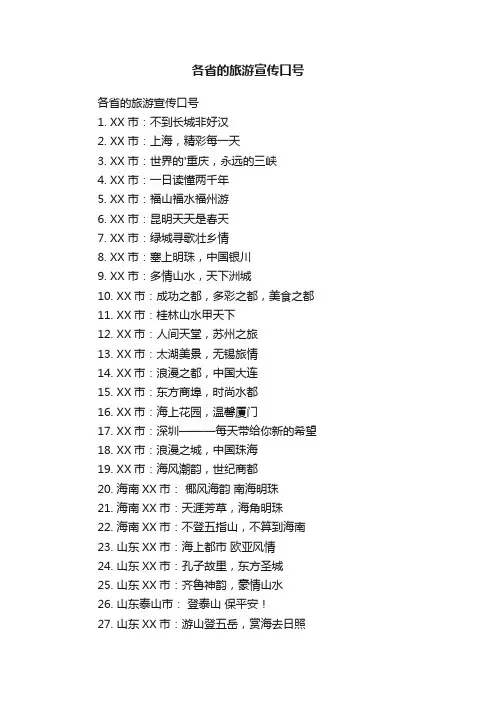 各省的旅游宣传口号

各省的旅游宣传口号
1. XX 市：不到长城非好汉
2. XX 市：上海，精彩每一天
3. XX 市：世界的'重庆，永远的三峡
4. XX 市：一日读懂两千年
5. XX 市：福山福水福州游
6. XX 市：昆明天天是春天
7. XX 市：绿城寻歌壮乡情
8. XX 市：塞上明珠，中国银川
9. XX 市：多情山水，天下洲城
10. XX 市：成功之都，多彩之都，美食之都
11. XX 市：桂林山水甲天下
12. XX 市：人间天堂，苏州之旅
13. XX 市：太湖美景，无锡旅情
14. XX 市：浪漫之都，中国大连
15. XX 市：东方商埠，时尚水都
16. XX 市：海上花园，温馨厦门
17. XX 市：深圳———每天带给你新的希望
18. XX 市：浪漫之城，中国珠海
19. XX 市：海风潮韵，世纪商都
20. 海南 XX 市： 椰风海韵 南海明珠
21. 海南 XX 市：天涯芳草，海角明珠
22. 海南 XX 市：不登五指山，不算到海南
23. 山东 XX 市：海上都市 欧亚风情
24. 山东 XX 市：孔子故里，东方圣城
25. 山东 XX 市：齐鲁神韵，豪情山水
26. 山东泰山市： 登泰山 保平安！
27. 山东 XX 市：游山登五岳，赏海去日照